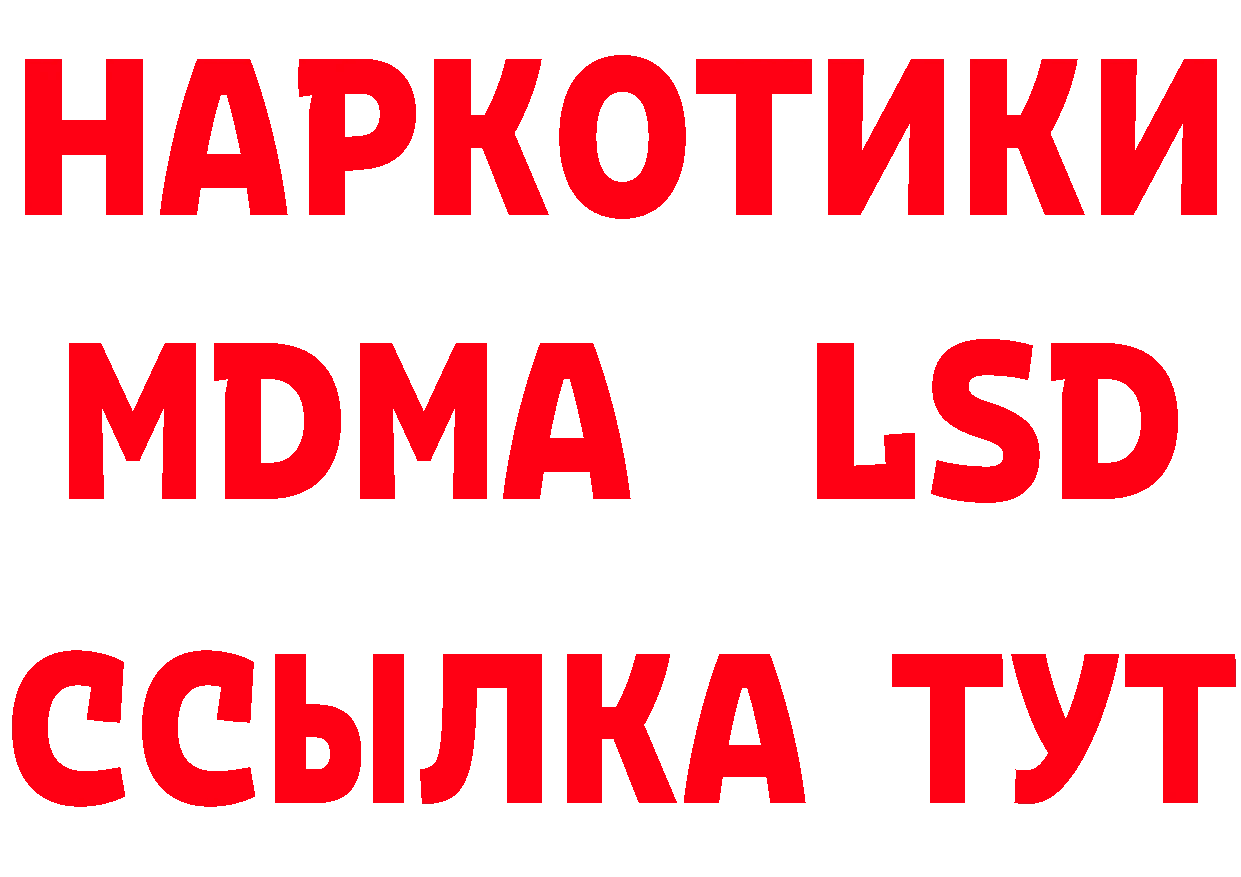 НАРКОТИКИ
MDMA LSD
ССЫЛКА ТУТ